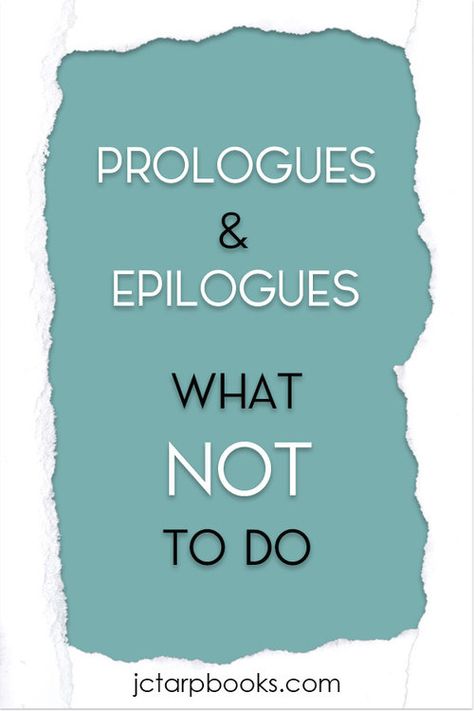 PROLOGUES
&
EPILOGUES

WHAT
NOT
TO DO

jctarpbooks.com